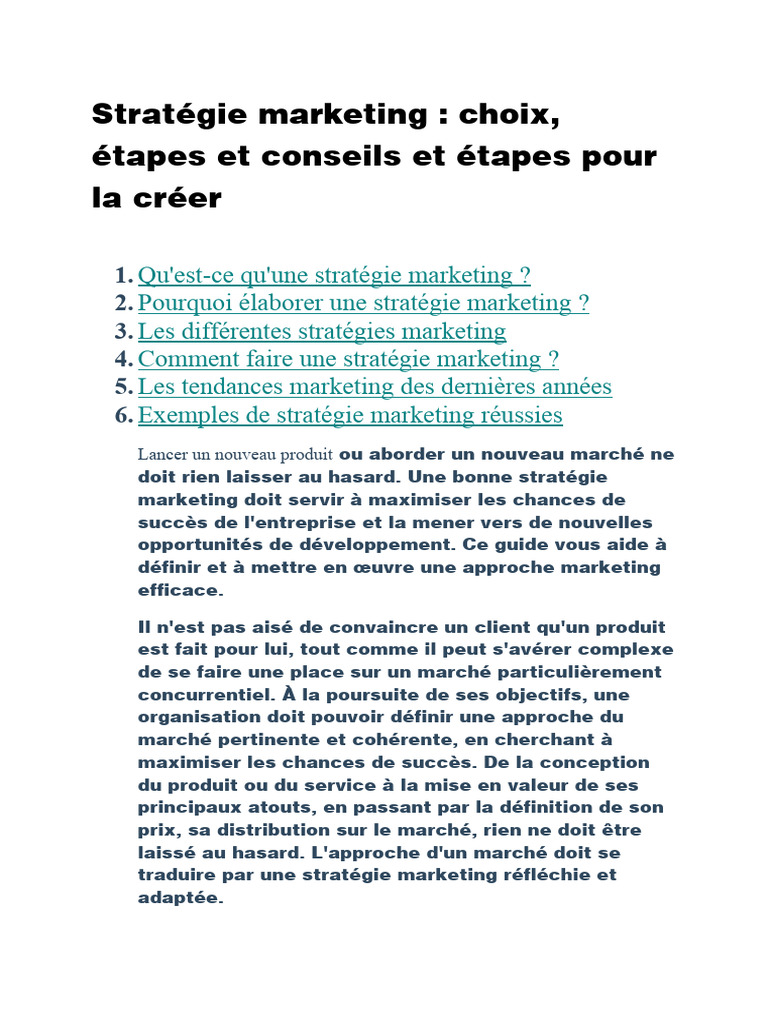 Stratégie marketing : choix, étapes et conseils et étapes pour la créer

1. Qu'est-ce qu'une stratégie marketing ?
2. Pourquoi élaborer une stratégie marketing ?
3. Les différentes stratégies marketing
4. Comment faire une stratégie marketing ?
5. Les tendances marketing des dernières années
6. Exemples de stratégie marketing réussies

Lancer un nouveau produit ou aborder un nouveau marché ne doit rien laisser au hasard. Une bonne stratégie marketing doit servir à maximiser les chances de succès de l'entreprise et la mener vers de nouvelles opportunités de développement. Ce guide vous aide à définir et à mettre en œuvre une approche marketing efficace.

Il n'est pas aisé de convaincre un client qu'un produit est fait pour lui, tout comme il peut s'avérer complexe de se faire une place sur un marché particulièrement concurrentiel. À la poursuite de ses objectifs, une organisation doit pouvoir définir une approche du marché pertinente et cohérente, en cherchant à maximiser les chances de succès. De la conception du produit ou du service à la mise en valeur de ses principaux atouts, en passant par la définition de son prix, sa distribution sur le marché, rien ne doit être laissé au hasard. L'approche d'un marché doit se traduire par une stratégie marketing réfléchie et adaptée.